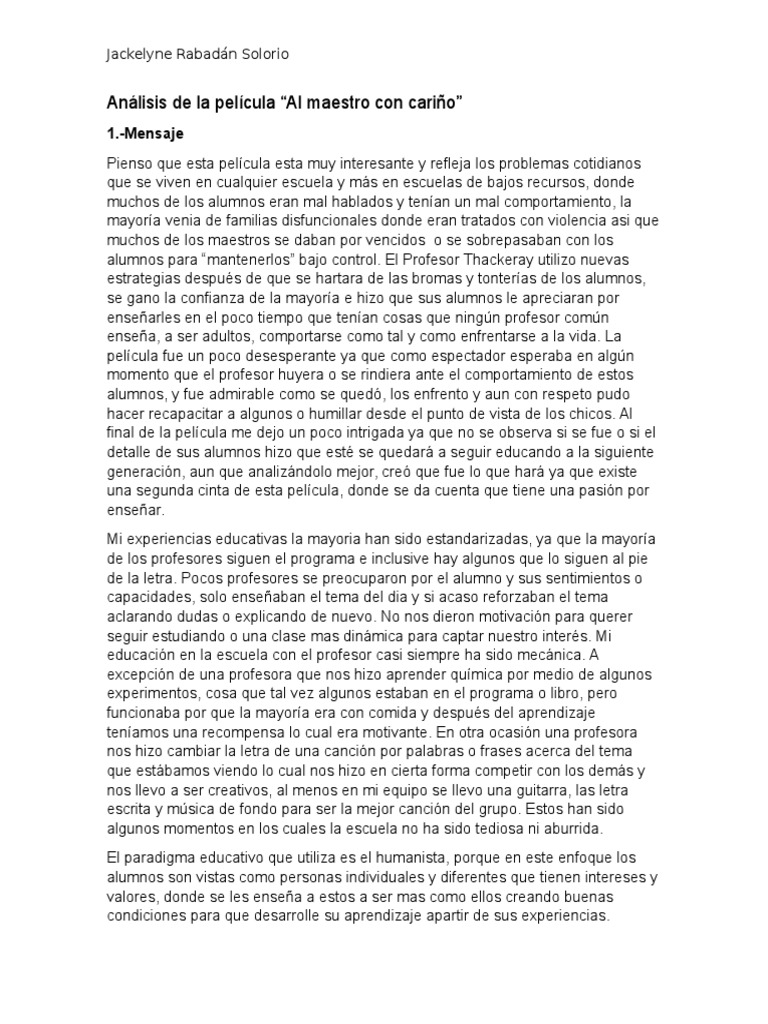 Jackelyne Rabadán Solorio

Análisis de la película “Al maestro con cariño”

1.-Mensaje

Pienso que esta película esta muy interesante y refleja los problemas cotidianos que se viven en cualquier escuela y más en escuelas de bajos recursos, donde muchos de los alumnos eran mal hablados y tenían un mal comportamiento, la mayoría venia de familias disfuncionales donde eran tratados con violencia asi que muchos de los maestros se daban por vencidos o se sobrepasaban con los alumnos para “mantenerlos” bajo control. El Profesor Thackeray utilizo nuevas estrategias después de que se hartara de las bromas y tonterías de los alumnos, se gano la confianza de la mayoría e hizo que sus alumnos le apreciaran por enseñarles en el poco tiempo que tenían cosas que ningún profesor común enseña, a ser adultos, comportarse como tal y como enfrentarse a la vida. La película fue un poco desesperante ya que como espectador esperaba en algún momento que el profesor huyera o se rindiera ante el comportamiento de estos alumnos, y fue admirable como se quedó, los enfrento y aun con respeto pudo hacer recapacitar a algunos o humillar desde el punto de vista de los chicos. Al final de la película me dejo un poco intrigada ya que no se observa si se fue o si el detalle de sus alumnos hizo que esté se quedará a seguir educando a la siguiente generación, aun que analizándolo mejor, creó que fue lo que hará ya que existe una segunda cinta de esta película, donde se da cuenta que tiene una pasión por enseñar.

Mi experiencias educativas la mayoria han sido estandarizadas, ya que la mayoría de los profesores siguen el programa e inclusive hay algunos que lo siguen al pie de la letra. Pocos profesores se preocuparon por el alumno y sus sentimientos o capacidades, solo enseñaban el tema del dia y si acaso reforzaban el tema aclarando dudas o explicando de nuevo. No nos dieron motivación para querer seguir estudiando o una clase mas dinámica para captar nuestro interés. Mi educación en la escuela con el profesor casi siempre ha sido mecánica. A excepción de una profesora que nos hizo aprender química por medio de algunos experimentos, cosa que tal vez algunos estaban en el programa o libro, pero funcionaba por que la mayoría era con comida y después del aprendizaje teníamos una recompensa lo cual era motivante. En otra ocasión una profesora nos hizo cambiar la letra de una canción por palabras o frases acerca del tema que estábamos viendo lo cual nos hizo en cierta forma competir con los demás y nos llevo a ser creativos, al menos en mi equipo se llevo una guitarra, las letra escrita y música de fondo para ser la mejor canción del grupo. Estos han sido algunos momentos en los cuales la escuela no ha sido tediosa ni aburrida.

El paradigma educativo que utiliza es el humanista, porque en este enfoque los alumnos son vistas como personas individuales y diferentes que tienen intereses y valores, donde se les enseña a estos a ser mas como ellos creando buenas condiciones para que desarrolle su aprendizaje apartir de sus experiencias.